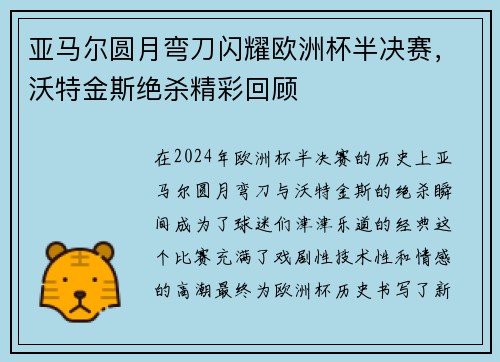 亚马尔圆月弯刀闪耀欧洲杯半决赛，沃特金斯绝杀精彩回顾

在2024年欧洲杯半决赛的历史上亚马尔圆月弯刀与沃特金斯的绝杀瞬间成为了球迷们津津乐道的经典这个比赛充满了戏剧性技术性和情感的高潮最终为欧洲杯历史书写了新